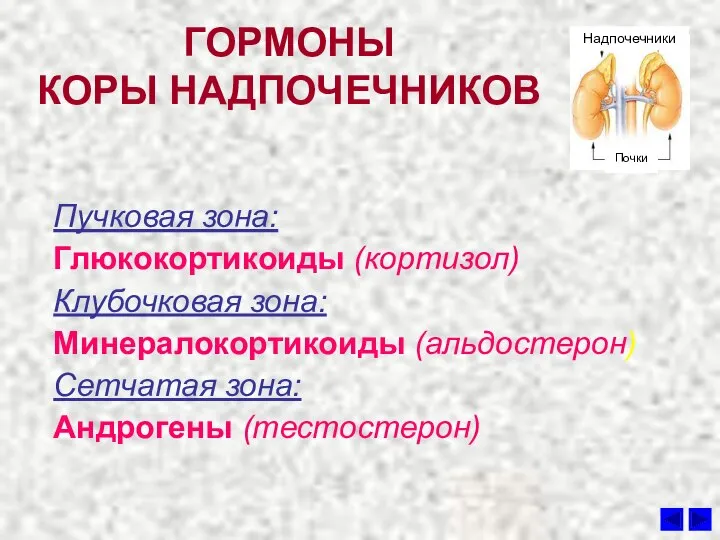 ГОРМОНЫ
КОРЫ НАДПОЧЕЧНИКОВ

Надпочечники

Почки

Пучковая зона:
Глюкокортикоиды (кортизол)
Клубочковая зона:
Минералокортикоиды (альдостерон)
Сетчатая зона:
Андрогены (тестостерон)